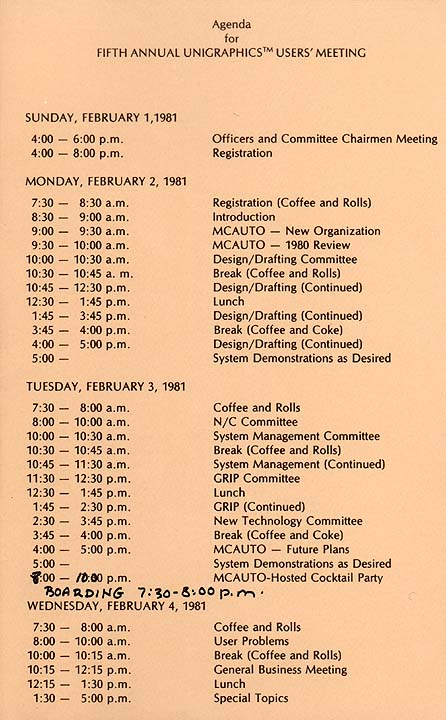 Agenda
for
FIFTH ANNUAL UNIGRAPHICS™ USERS' MEETING

SUNDAY, FEBRUARY 1,1981

4:00 — 6:00 p.m. Officers and Committee Chairmen Meeting
4:00 — 8:00 p.m. Registration

MONDAY, FEBRUARY 2, 1981

7:30 — 8:30 a.m. Registration (Coffee and Rolls)
8:30 — 9:00 a.m. Introduction
9:00 — 9:30 a.m. MCAUTO — New Organization
9:30 — 10:00 a.m. MCAUTO — 1980 Review
10:00 — 10:30 a.m. Design/Drafting Committee
10:30 — 10:45 a. m. Break (Coffee and Rolls)
10:45 — 12:30 p.m. Design/Drafting (Continued)
12:30 — 1:45 p.m. Lunch
1:45 — 3:45 p.m. Design/Drafting (Continued)
3:45 — 4:00 p.m. Break (Coffee and Coke)
4:00 — 5:00 p.m. Design/Drafting (Continued)
5:00 — System Demonstrations as Desired

TUESDAY, FEBRUARY 3, 1981

7:30 — 8:00 a.m. Coffee and Rolls
8:00 — 10:00 a.m. N/C Committee
10:00 — 10:30 a.m. System Management Committee
10:30 — 10:45 a.m. Break (Coffee and Rolls)
10:45 — 11:30 a.m. System Management (Continued)
11:30 — 12:30 p.m. GRIP Committee
12:30 — 1:45 p.m. Lunch
1:45 — 2:30 p.m. GRIP (Continued)
2:30 — 3:45 p.m. New Technology Committee
3:45 — 4:00 p.m. Break (Coffee and Coke)
4:00 — 5:00 p.m. MCAUTO — Future Plans
5:00 — System Demonstrations as Desired
8:00 — 10:00 p.m. MCAUTO-Hosted Cocktail Party
BOARDING 7:30-8:00 p.m.

WEDNESDAY, FEBRUARY 4, 1981

7:30 — 8:00 a.m. Coffee and Rolls
8:00 — 10:00 a.m. User Problems
10:00 — 10:15 a.m. Break (Coffee and Rolls)
10:15 — 12:15 p.m. General Business Meeting
12:15 — 1:30 p.m. Lunch
1:30 — 5:00 p.m. Special Topics